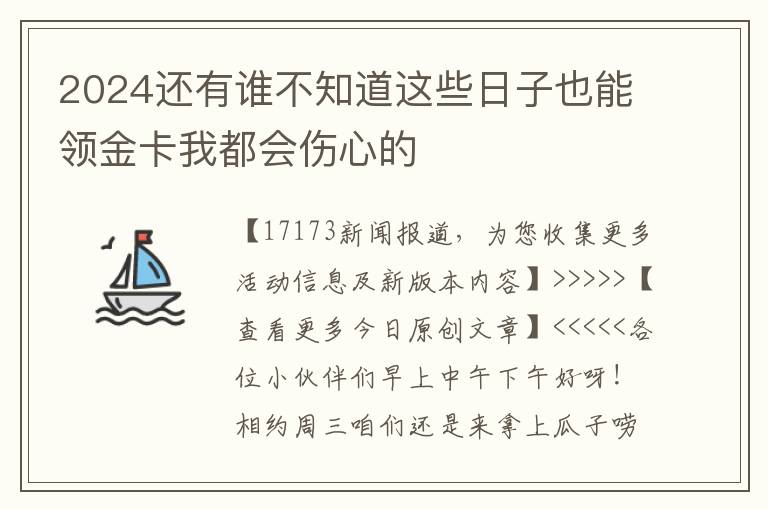 2024还有谁不知道这些日子也能领金卡我都会伤心的

【17173新闻报道，为您收集更多活动信息及新版本内容】>>>>>【查看更多今日原创文章】<<<<<各位小伙伴们早上中午下午好呀！相约周三咱们还是来拿上瓜子唠